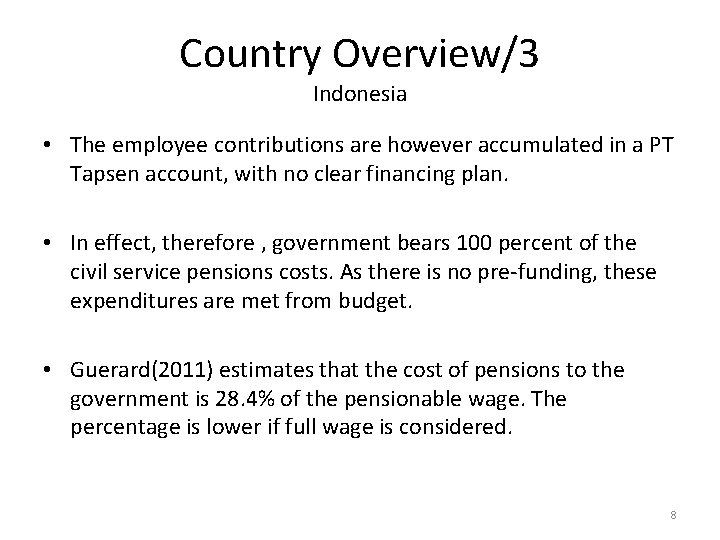 Country Overview/3
Indonesia

• The employee contributions are however accumulated in a PT Tapsen account, with no clear financing plan.

• In effect, therefore , government bears 100 percent of the civil service pensions costs. As there is no pre-funding, these expenditures are met from budget.

• Guerard(2011) estimates that the cost of pensions to the government is 28.4% of the pensionable wage. The percentage is lower if full wage is considered.

8